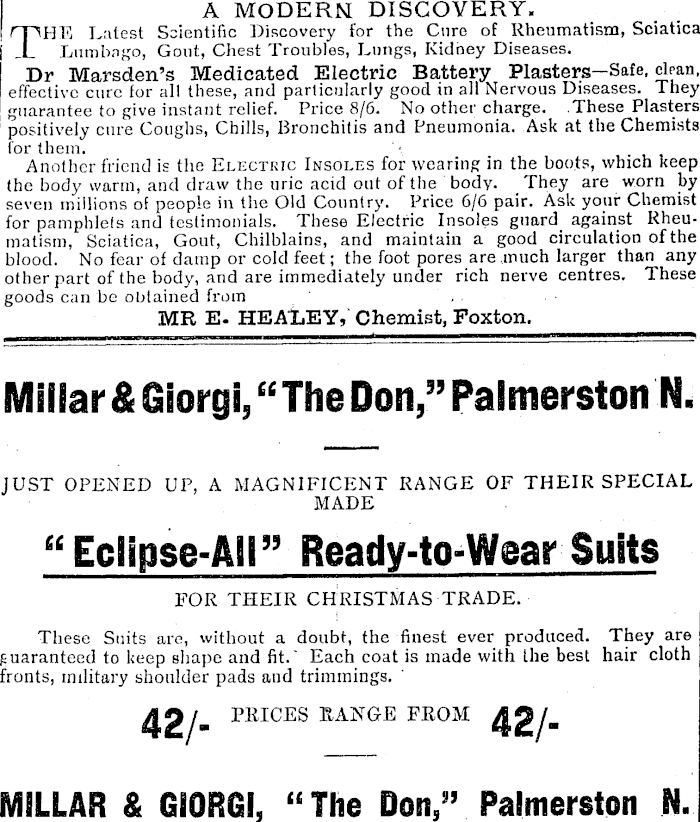 A MODERN DISCOVERY.

THE Latest Scientific Discovery for the Cure of Rheumatism, Sciatica Lumbago, Gout, Chest Troubles, Lungs, Kidney Diseases.

Dr Marsden's Medicated Electric Battery Plasters—Safe, clean, effective cure for all these, and particularly good in all Nervous Diseases. They guarantee to give instant relief. Price 8/6. No other charge. These Plasters positively cure Coughs, Chills, Bronchitis and Pneumonia. Ask at the Chemists for them.

Another friend is the ELECTRIC INSOLES for wearing in the boots, which keep the body warm, and draw the uric acid out of the body. They are worn by seven millions of people in the Old Country. Price 6/6 pair. Ask your Chemist for pamphlets and testimonials. These Electric Insoles guard against Rheumatism, Sciatica, Gout, Chilblains, and maintain a good circulation of the blood. No fear of damp or cold feet; the foot pores are much larger than any other part of the body, and are immediately under rich nerve centres. These goods can be obtained from

MR E. HEALEY, Chemist, Foxton.

Millar & Giorgi, "The Don," Palmerston N.

JUST OPENED UP, A MAGNIFICENT RANGE OF THEIR SPECIAL MADE

"Eclipse-All" Ready-to-Wear Suits

FOR THEIR CHRISTMAS TRADE.

These Suits are, without a doubt, the finest ever produced. They are guaranteed to keep shape and fit. Each coat is made with the best hair cloth fronts, military shoulder pads and trimmings.

42/- PRICES RANGE FROM 42/-

MILLAR & GIORGI, "The Don," Palmerston N.